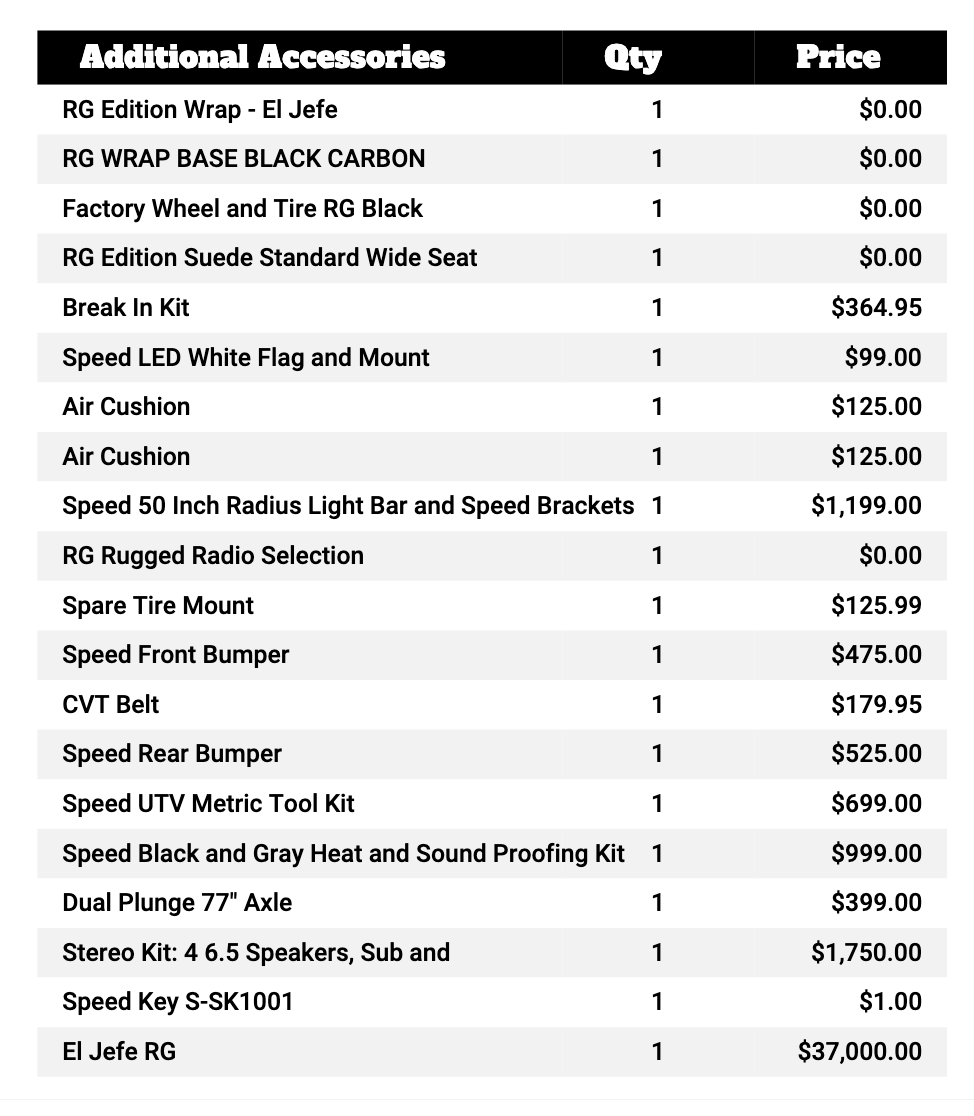 | Additional Accessories | Qty | Price |
|---|---|---|
| RG Edition Wrap - El Jefe | 1 | $0.00 |
| RG WRAP BASE BLACK CARBON | 1 | $0.00 |
| Factory Wheel and Tire RG Black | 1 | $0.00 |
| RG Edition Suede Standard Wide Seat | 1 | $0.00 |
| Break In Kit | 1 | $364.95 |
| Speed LED White Flag and Mount | 1 | $99.00 |
| Air Cushion | 1 | $125.00 |
| Air Cushion | 1 | $125.00 |
| Speed 50 Inch Radius Light Bar and Speed Brackets | 1 | $1,199.00 |
| RG Rugged Radio Selection | 1 | $0.00 |
| Spare Tire Mount | 1 | $125.99 |
| Speed Front Bumper | 1 | $475.00 |
| CVT Belt | 1 | $179.95 |
| Speed Rear Bumper | 1 | $525.00 |
| Speed UTV Metric Tool Kit | 1 | $699.00 |
| Speed Black and Gray Heat and Sound Proofing Kit | 1 | $999.00 |
| Dual Plunge 77" Axle | 1 | $399.00 |
| Stereo Kit: 4 6.5 Speakers, Sub and | 1 | $1,750.00 |
| Speed Key S-SK1001 | 1 | $1.00 |
| El Jefe RG | 1 | $37,000.00 |